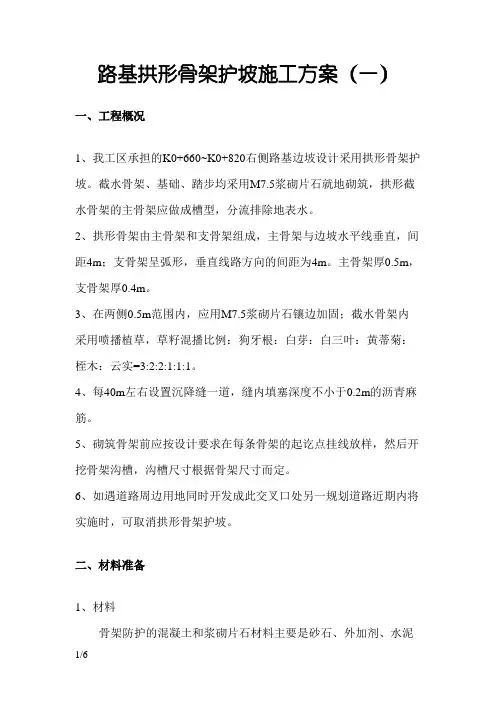 路基拱形骨架护坡施工方案（一）

一、工程概况

1、我工区承担的K0+660~K0+820右侧路基边坡设计采用拱形骨架护坡。截水骨架、基础、踏步均采用M7.5浆砌片石就地砌筑，拱形截水骨架的主骨架应做成槽型，分流排除地表水。

2、拱形骨架由主骨架和支骨架组成，主骨架与边坡水平线垂直，间距4m；支骨架呈弧形，垂直线路方向的间距为4m。主骨架厚0.5m，支骨架厚0.4m。

3、在两侧0.5m范围内，应用M7.5浆砌片石镶边加固；截水骨架内采用喷播植草，草籽混播比例：狗牙根：白芽：白三叶：黄蒂菊：柽木：云实=3:2:2:1:1:1。

4、每40m左右设置沉降缝一道，缝内填塞深度不小于0.2m的沥青麻筋。

5、砌筑骨架前应按设计要求在每条骨架的起讫点挂线放样，然后开挖骨架沟槽，沟槽尺寸根据骨架尺寸而定。

6、如遇道路周边用地同时开发成此交叉口处另一规划道路近期内将实施时，可取消拱形骨架护坡。

二、材料准备

1、材料

骨架防护的混凝土和浆砌片石材料主要是砂石、外加剂、水泥

1/6